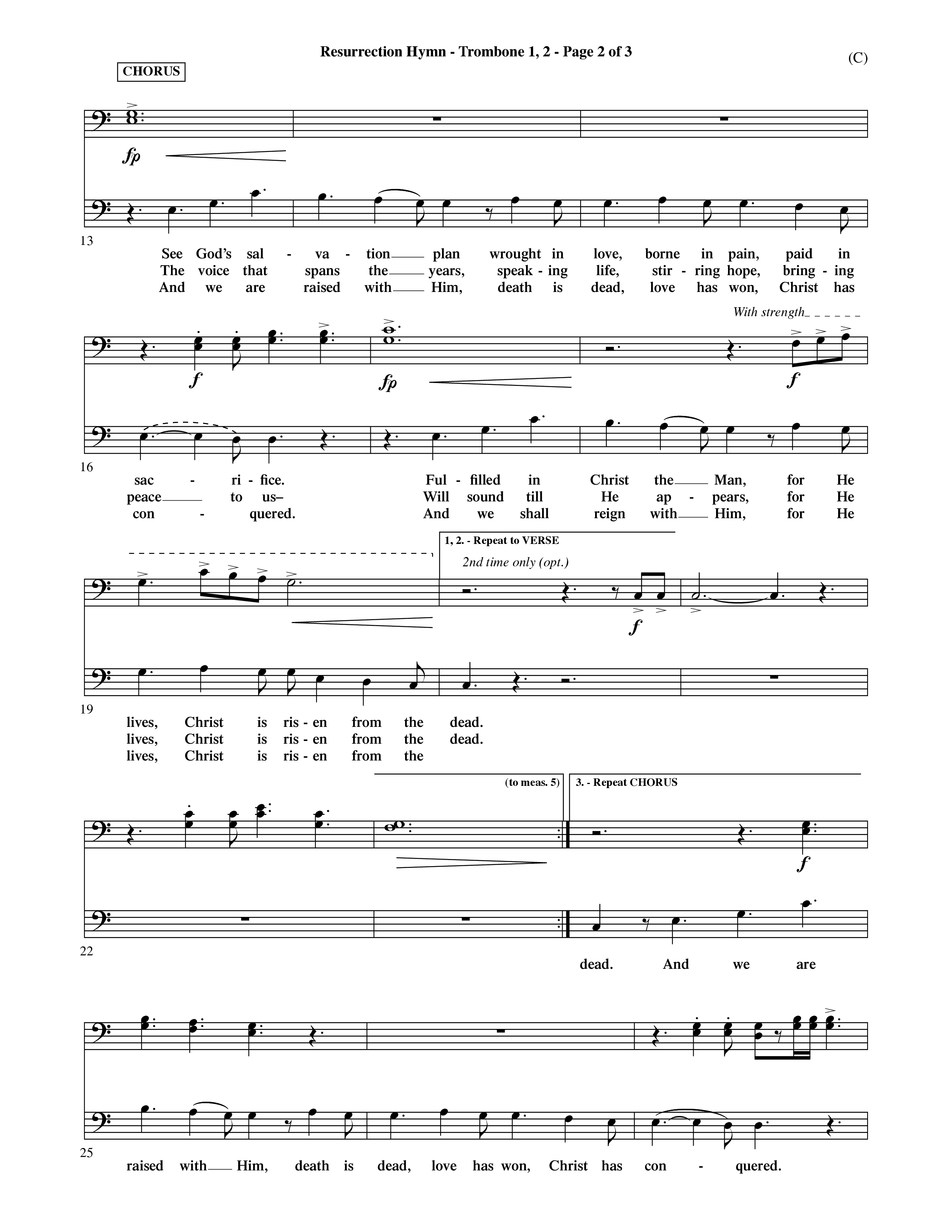 Resurrection Hymn - Trombone 1, 2 - Page 2 of 3

(C)

CHORUS

fp

13

See God's sal - va - tion plan wrought in love, borne in pain, paid in
The voice that spans the years, speak - ing life, stir - ring hope, bring - ing
And we are raised with Him, death is dead, love has won, Christ has

With strength

f

fp

f

16

sac - ri - fice. Ful - filled in Christ the Man, for He
peace to us– Will sound till He ap - pears, for He
con - quered. And we shall reign with Him, for He

1, 2. - Repeat to VERSE

2nd time only (opt.)

f

19

lives, Christ is ris - en from the dead.
lives, Christ is ris - en from the dead.
lives, Christ is ris - en from the

(to meas. 5)

3. - Repeat CHORUS

f

22

dead. And we are

25

raised with Him, death is dead, love has won, Christ has con - quered.